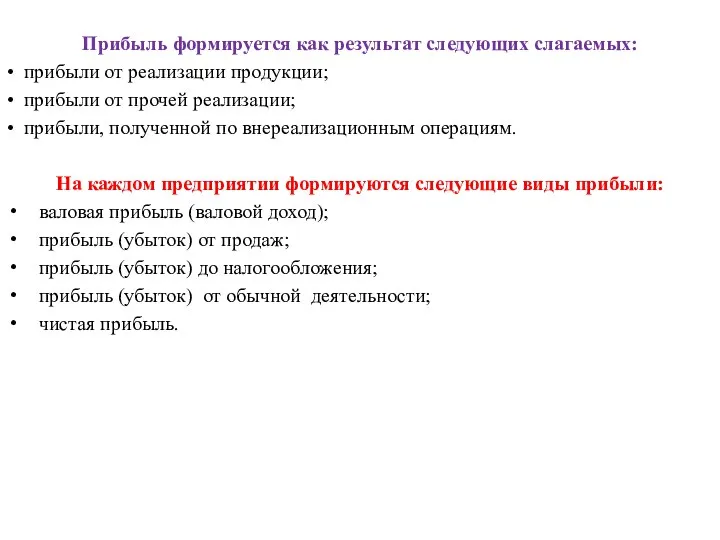 Прибыль формируется как результат следующих слагаемых:
• прибыли от реализации продукции;
• прибыли от прочей реализации;
• прибыли, полученной по внереализационным операциям.

На каждом предприятии формируются следующие виды прибыли:
• валовая прибыль (валовой доход);
• прибыль (убыток) от продаж;
• прибыль (убыток) до налогообложения;
• прибыль (убыток) от обычной деятельности;
• чистая прибыль.